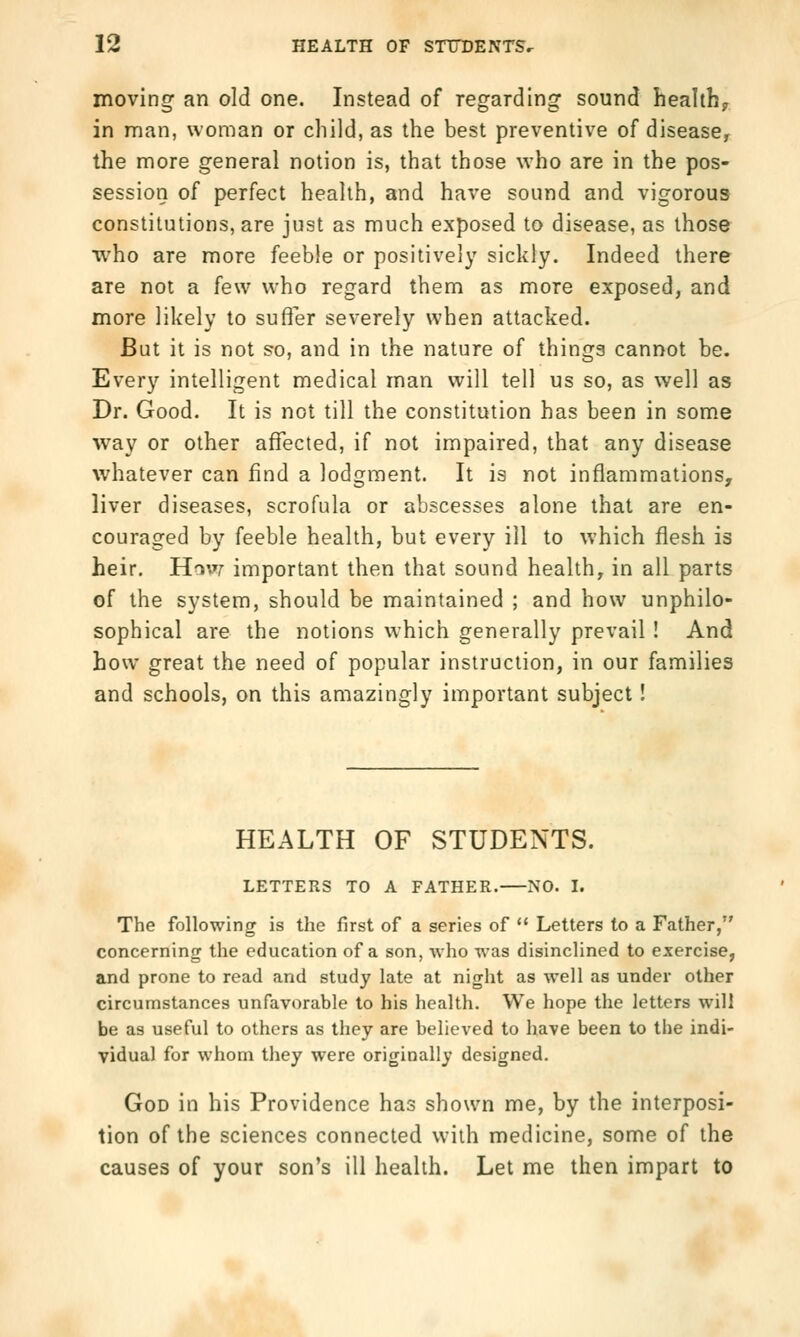 12 HEALTH OF STUDENTS.

moving an old one. Instead of regarding sound health, in man, woman or child, as the best preventive of disease, the more general notion is, that those who are in the possession of perfect health, and have sound and vigorous constitutions, are just as much exposed to disease, as those who are more feeble or positively sickly. Indeed there are not a few who regard them as more exposed, and more likely to suffer severely when attacked.

But it is not so, and in the nature of things cannot be. Every intelligent medical man will tell us so, as well as Dr. Good. It is not till the constitution has been in some way or other affected, if not impaired, that any disease whatever can find a lodgment. It is not inflammations, liver diseases, scrofula or abscesses alone that are encouraged by feeble health, but every ill to which flesh is heir. How important then that sound health, in all parts of the system, should be maintained ; and how unphilosophical are the notions which generally prevail ! And how great the need of popular instruction, in our families and schools, on this amazingly important subject !

HEALTH OF STUDENTS.

LETTERS TO A FATHER.—NO. I.

The following is the first of a series of " Letters to a Father," concerning the education of a son, who was disinclined to exercise, and prone to read and study late at night as well as under other circumstances unfavorable to his health. We hope the letters will be as useful to others as they are believed to have been to the individual for whom they were originally designed.

God in his Providence has shown me, by the interposition of the sciences connected with medicine, some of the causes of your son's ill health. Let me then impart to